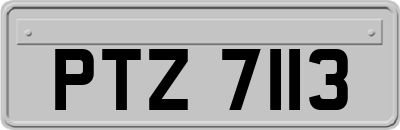 PTZ 7113